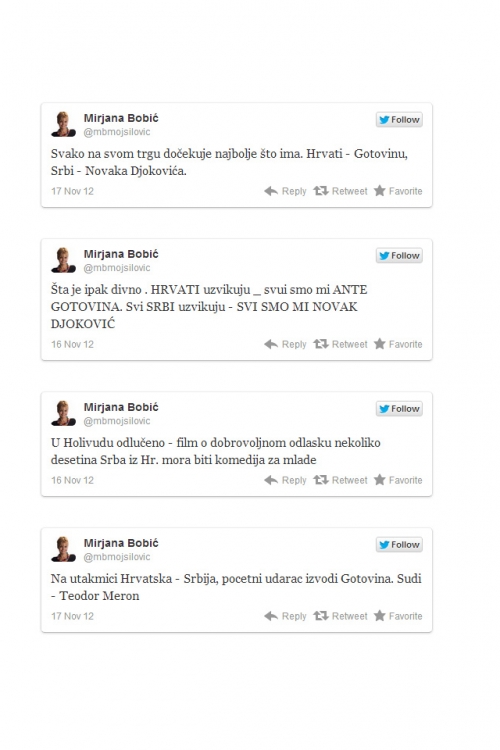 Mirjana Bobić
@mbmojsilovic
Follow

Svako na svom trgu dočekuje najbolje što ima. Hrvati - Gotovinu, Srbi - Novaka Djokovića.

17 Nov 12
Reply Retweet Favorite

Mirjana Bobić
@mbmojsilovic
Follow

Šta je ipak divno . HRVATI uzvikuju _ svui smo mi ANTE GOTOVINA. Svi SRBI uzvikuju - SVI SMO MI NOVAK DJOKOVIĆ

16 Nov 12
Reply Retweet Favorite

Mirjana Bobić
@mbmojsilovic
Follow

U Holivudu odlučeno - film o dobrovoljnom odlasku nekoliko desetina Srba iz Hr. mora biti komedija za mlade

16 Nov 12
Reply Retweet Favorite

Mirjana Bobić
@mbmojsilovic
Follow

Na utakmici Hrvatska - Srbija, pocetni udarac izvodi Gotovina. Sudi - Teodor Meron

17 Nov 12
Reply Retweet Favorite